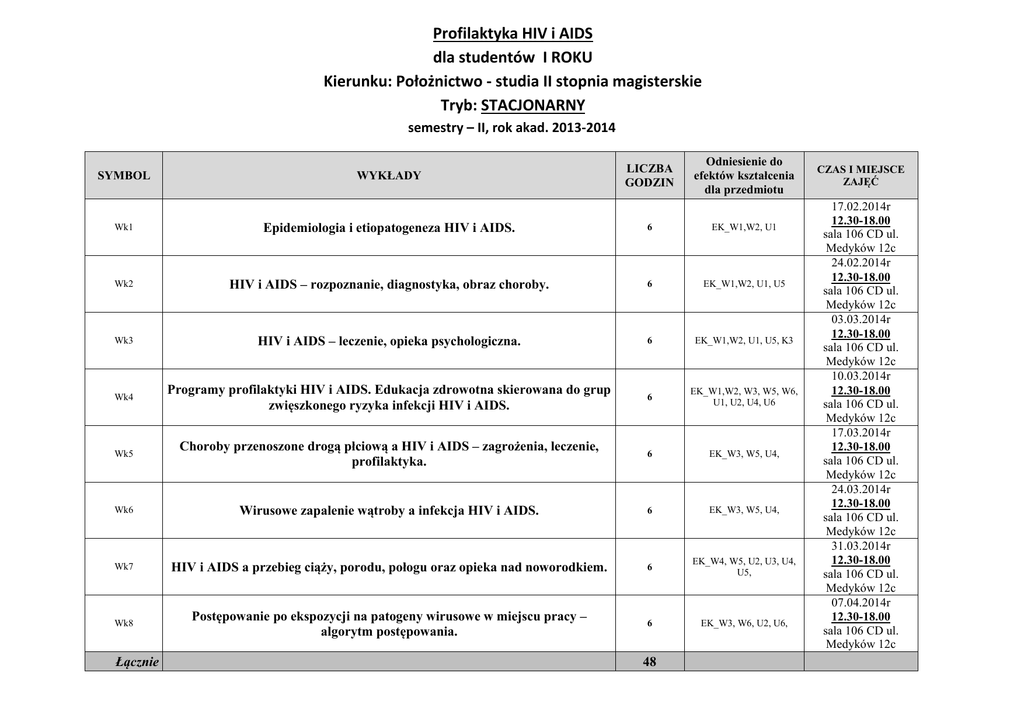 Profilaktyka HIV i AIDS
dla studentów I ROKU
Kierunku: Położnictwo - studia II stopnia magisterskie
Tryb: STACJONARNY
semestry – II, rok akad. 2013-2014

| SYMBOL | WYKŁADY | LICZBA GODZIN | Odniesienie do efektów kształcenia dla przedmiotu | CZAS I MIEJSCE ZAJĘĆ |
|---|---|---|---|---|
| Wk1 | Epidemiologia i etiopatogeneza HIV i AIDS. | 6 | EK_W1,W2, U1 | 17.02.2014r 12.30-18.00 sala 106 CD ul. Medyków 12c |
| Wk2 | HIV i AIDS – rozpoznanie, diagnostyka, obraz choroby. | 6 | EK_W1,W2, U1, U5 | 24.02.2014r 12.30-18.00 sala 106 CD ul. Medyków 12c |
| Wk3 | HIV i AIDS – leczenie, opieka psychologiczna. | 6 | EK_W1,W2, U1, U5, K3 | 03.03.2014r 12.30-18.00 sala 106 CD ul. Medyków 12c |
| Wk4 | Programy profilaktyki HIV i AIDS. Edukacja zdrowotna skierowana do grup zwiększonego ryzyka infekcji HIV i AIDS. | 6 | EK_W1,W2, W3, W5, W6, U1, U2, U4, U6 | 10.03.2014r 12.30-18.00 sala 106 CD ul. Medyków 12c |
| Wk5 | Choroby przenoszone drogą płciową a HIV i AIDS – zagrożenia, leczenie, profilaktyka. | 6 | EK_W3, W5, U4, | 17.03.2014r 12.30-18.00 sala 106 CD ul. Medyków 12c |
| Wk6 | Wirusowe zapalenie wątroby a infekcja HIV i AIDS. | 6 | EK_W3, W5, U4, | 24.03.2014r 12.30-18.00 sala 106 CD ul. Medyków 12c |
| Wk7 | HIV i AIDS a przebieg ciąży, porodu, połogu oraz opieka nad noworodkiem. | 6 | EK_W4, W5, U2, U3, U4, U5, | 31.03.2014r 12.30-18.00 sala 106 CD ul. Medyków 12c |
| Wk8 | Postępowanie po ekspozycji na patogeny wirusowe w miejscu pracy – algorytm postępowania. | 6 | EK_W3, W6, U2, U6, | 07.04.2014r 12.30-18.00 sala 106 CD ul. Medyków 12c |
| Łącznie | | 48 | | |